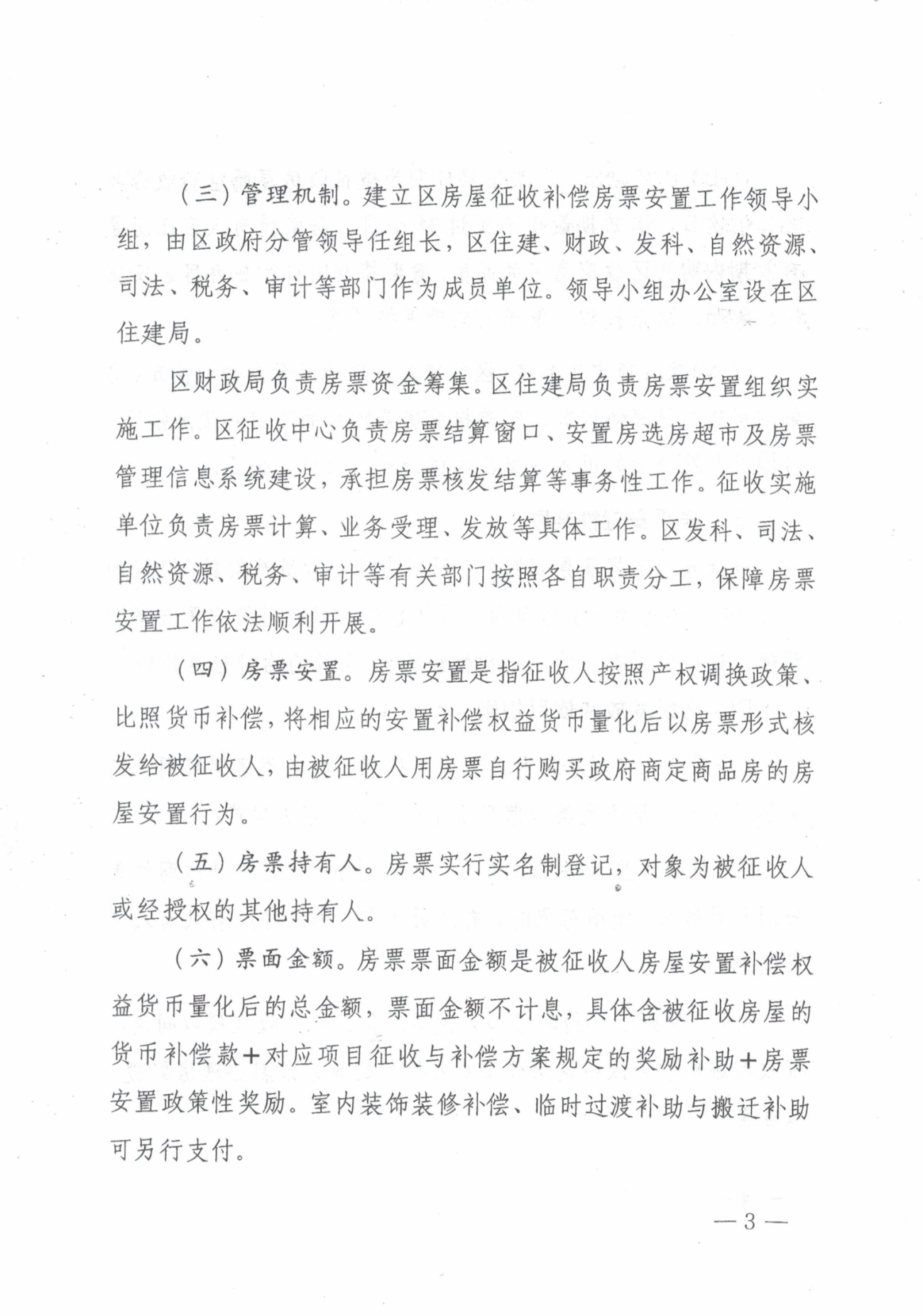 （三）管理机制。建立区房屋征收补偿房票安置工作领导小组，由区政府分管领导任组长，区住建、财政、发科、自然资源、司法、税务、审计等部门作为成员单位。领导小组办公室设在区住建局。

区财政局负责房票资金筹集。区住建局负责房票安置组织实施工作。区征收中心负责房票结算窗口、安置房选房超市及房票管理信息系统建设，承担房票核发结算等事务性工作。征收实施单位负责房票计算、业务受理、发放等具体工作。区发科、司法、自然资源、税务、审计等有关部门按照各自职责分工，保障房票安置工作依法顺利开展。

（四）房票安置。房票安置是指征收人按照产权调换政策、比照货币补偿，将相应的安置补偿权益货币量化后以房票形式核发给被征收人，由被征收人用房票自行购买政府商定商品房的房屋安置行为。

（五）房票持有人。房票实行实名制登记，对象为被征收人或经授权的其他持有人。

（六）票面金额。房票票面金额是被征收人房屋安置补偿权益货币量化后的总金额，票面金额不计息，具体含被征收房屋的货币补偿款+对应项目征收与补偿方案规定的奖励补助+房票安置政策性奖励。室内装饰装修补偿、临时过渡补助与搬迁补助可另行支付。

— 3 —